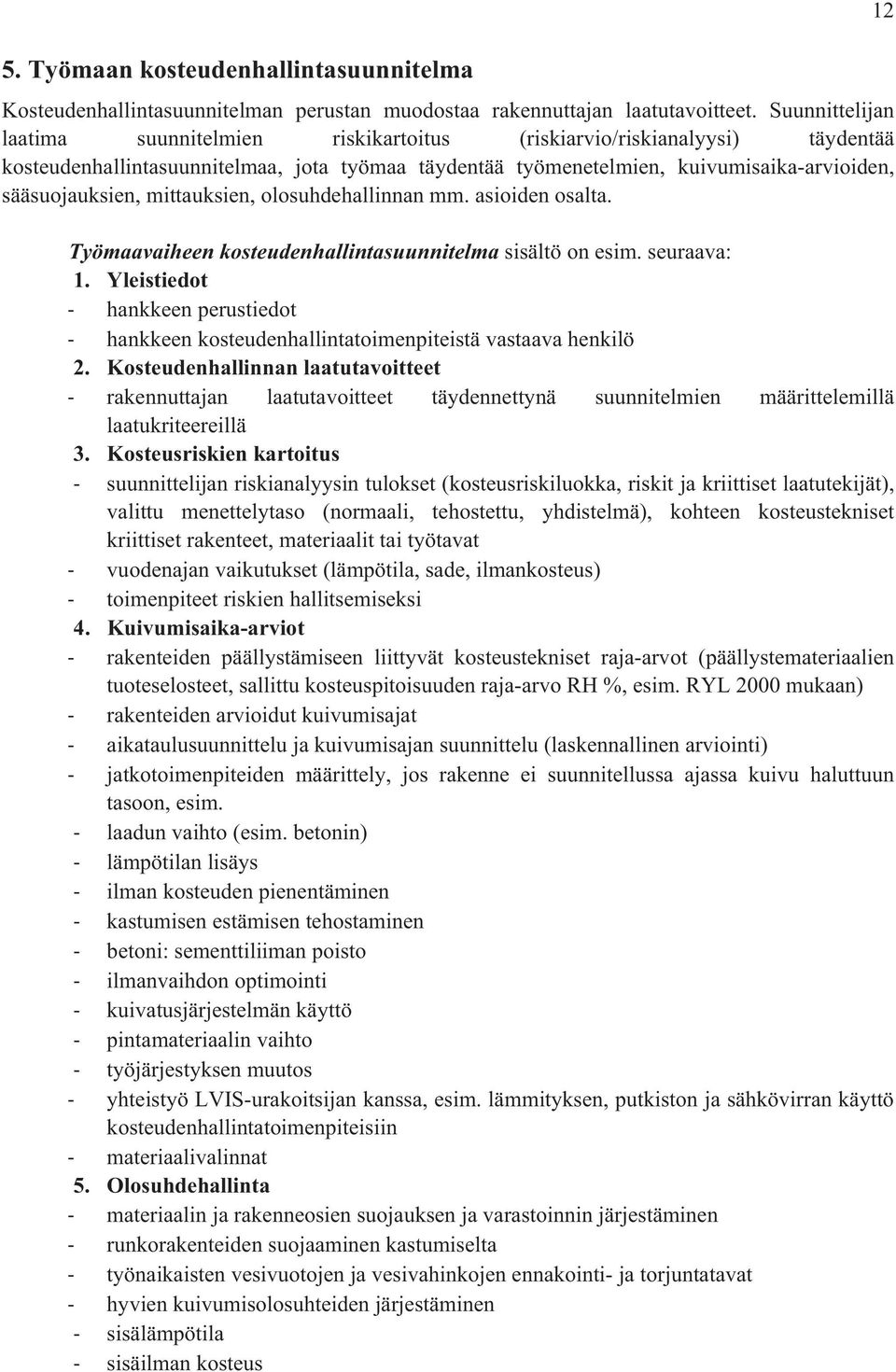 12

5. Työmaan kosteudenhallintasuunnitelma

Kosteudenhallintasuunnitelman perustan muodostaa rakennuttajan laatutavoitteet. Suunnittelijan laatima suunnitelmien riskikartoitus (riskiarvio/riskianalyysi) täydentää kosteudenhallintasuunnitelmaa, jota työmaa täydentää työmenetelmien, kuivumisaika-arvioiden, sääsuojauksien, mittauksien, olosuhdehallinnan mm. asioiden osalta.

Työmaavaiheen kosteudenhallintasuunnitelma sisältö on esim. seuraava:
1. Yleistiedot
- hankkeen perustiedot
- hankkeen kosteudenhallintatoimenpiteistä vastaava henkilö
2. Kosteudenhallinnan laatutavoitteet
- rakennuttajan laatutavoitteet täydennettynä suunnitelmien määrittelemillä laatukriteereillä
3. Kosteusriskien kartoitus
- suunnittelijan riskianalyysin tulokset (kosteusriskiluokka, riskit ja kriittiset laatutekijät), valittu menettelytaso (normaali, tehostettu, yhdistelmä), kohteen kosteustekniset kriittiset rakenteet, materiaalit tai työtavat
- vuodenajan vaikutukset (lämpötila, sade, ilmankosteus)
- toimenpiteet riskien hallitsemiseksi
4. Kuivumisaika-arviot
- rakenteiden päällystämiseen liittyvät kosteustekniset raja-arvot (päällystemateriaalien tuoteselosteet, sallittu kosteuspitoisuuden raja-arvo RH %, esim. RYL 2000 mukaan)
- rakenteiden arvioidut kuivumisajat
- aikataulusuunnittelu ja kuivumisajan suunnittelu (laskennallinen arviointi)
- jatkotoimenpiteiden määrittely, jos rakenne ei suunnitellussa ajassa kuivu haluttuun tasoon, esim.
- laadun vaihto (esim. betonin)
- lämpötilan lisäys
- ilman kosteuden pienentäminen
- kastumisen estämisen tehostaminen
- betoni: sementtiliiman poisto
- ilmanvaihdon optimointi
- kuivatusjärjestelmän käyttö
- pintamateriaalin vaihto
- työjärjestyksen muutos
- yhteistyö LVIS-urakoitsijan kanssa, esim. lämmityksen, putkiston ja sähkövirran käyttö kosteudenhallintatoimenpiteisiin
- materiaalivalinnat
5. Olosuhdehallinta
- materiaalin ja rakenneosien suojauksen ja varastoinnin järjestäminen
- runkorakenteiden suojaaminen kastumiselta
- työnaikaisten vesivuotojen ja vesivahinkojen ennakointi- ja torjuntatavat
- hyvien kuivumisolosuhteiden järjestäminen
- sisälämpötila
- sisäilman kosteus